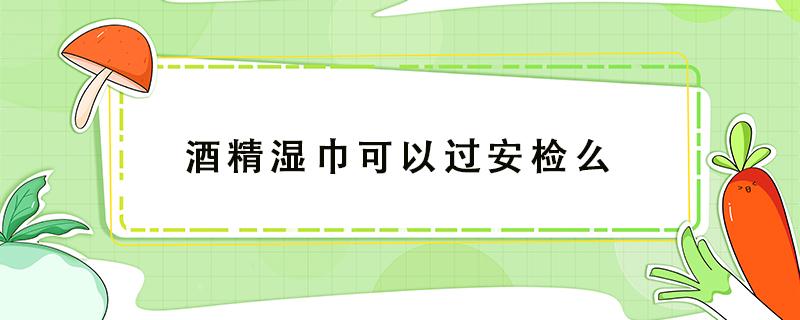 酒精湿巾可以过安检么